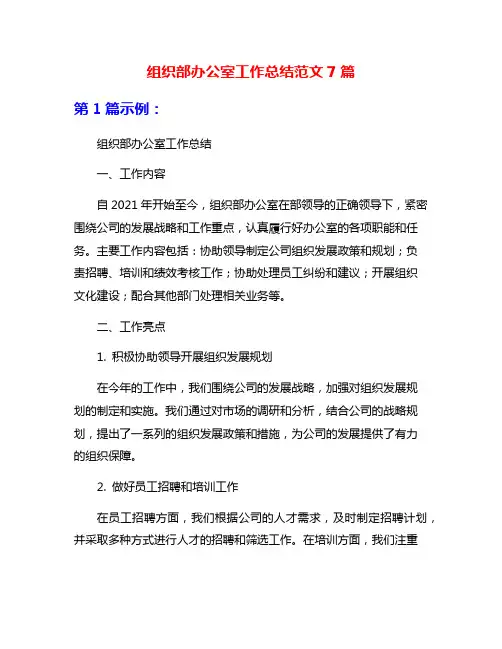 组织部办公室工作总结范文 7 篇

第 1 篇示例：

组织部办公室工作总结

一、工作内容

自 2021 年开始至今，组织部办公室在部领导的正确领导下，紧密围绕公司的发展战略和工作重点，认真履行好办公室的各项职能和任务。主要工作内容包括：协助领导制定公司组织发展政策和规划；负责招聘、培训和绩效考核工作；协助处理员工纠纷和建议；开展组织文化建设；配合其他部门处理相关业务等。

二、工作亮点

1. 积极协助领导开展组织发展规划

在今年的工作中，我们围绕公司的发展战略，加强对组织发展规划的制定和实施。我们通过对市场的调研和分析，结合公司的战略规划，提出了一系列的组织发展政策和措施，为公司的发展提供了有力的组织保障。

2. 做好员工招聘和培训工作

在员工招聘方面，我们根据公司的人才需求，及时制定招聘计划，并采取多种方式进行人才的招聘和筛选工作。在培训方面，我们注重